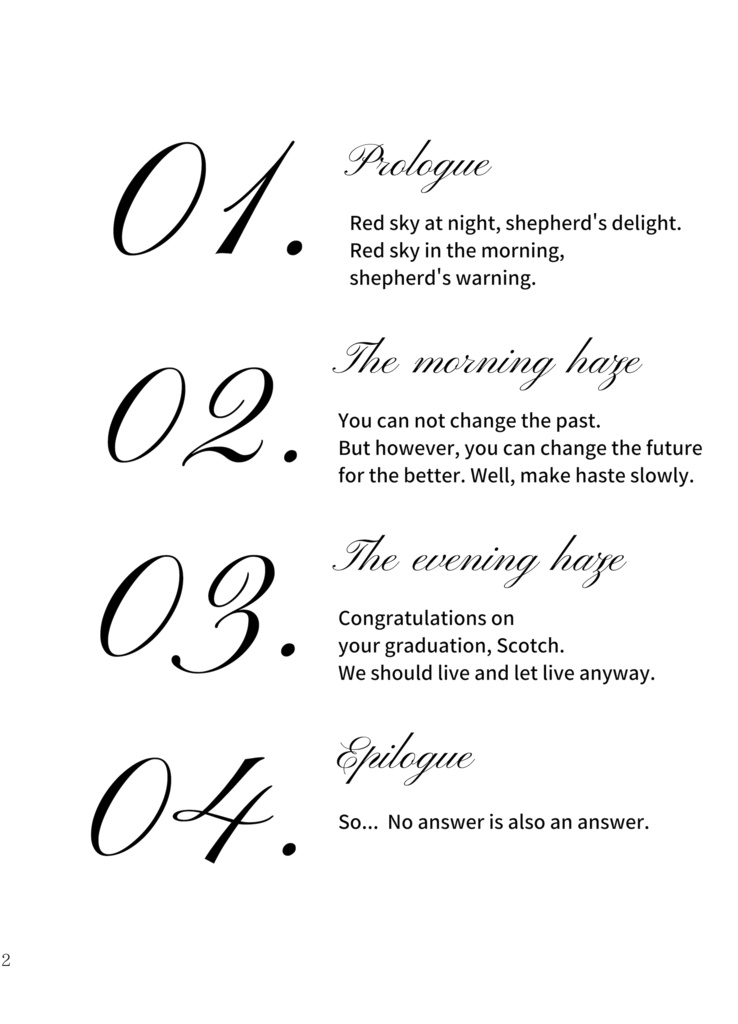 01.

Prologue

Red sky at night, shepherd's delight.
Red sky in the morning,
shepherd's warning.

02.

The morning haze

You can not change the past.
But however, you can change the future
for the better. Well, make haste slowly.

03.

The evening haze

Congratulations on
your graduation, Scotch.
We should live and let live anyway.

04.

Epilogue

So... No answer is also an answer.

2